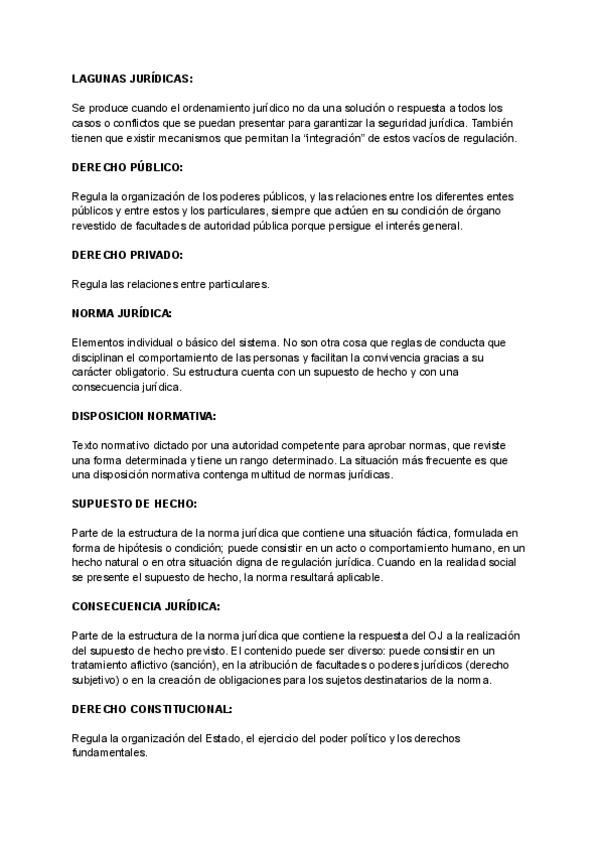 LAGUNAS JURÍDICAS:

Se produce cuando el ordenamiento jurídico no da una solución o respuesta a todos los casos o conflictos que se puedan presentar para garantizar la seguridad jurídica. También tienen que existir mecanismos que permitan la "integración" de estos vacíos de regulación.

DERECHO PÚBLICO:

Regula la organización de los poderes públicos, y las relaciones entre los diferentes entes públicos y entre estos y los particulares, siempre que actúen en su condición de órgano revestido de facultades de autoridad pública porque persigue el interés general.

DERECHO PRIVADO:

Regula las relaciones entre particulares.

NORMA JURÍDICA:

Elementos individual o básico del sistema. No son otra cosa que reglas de conducta que disciplinan el comportamiento de las personas y facilitan la convivencia gracias a su carácter obligatorio. Su estructura cuenta con un supuesto de hecho y con una consecuencia jurídica.

DISPOSICION NORMATIVA:

Texto normativo dictado por una autoridad competente para aprobar normas, que reviste una forma determinada y tiene un rango determinado. La situación más frecuente es que una disposición normativa contenga multitud de normas jurídicas.

SUPUESTO DE HECHO:

Parte de la estructura de la norma jurídica que contiene una situación fáctica, formulada en forma de hipótesis o condición; puede consistir en un acto o comportamiento humano, en un hecho natural o en otra situación digna de regulación jurídica. Cuando en la realidad social se presente el supuesto de hecho, la norma resultará aplicable.

CONSECUENCIA JURÍDICA:

Parte de la estructura de la norma jurídica que contiene la respuesta del OJ a la realización del supuesto de hecho previsto. El contenido puede ser diverso: puede consistir en un tratamiento aflictivo (sanción), en la atribución de facultades o poderes jurídicos (derecho subjetivo) o en la creación de obligaciones para los sujetos destinatarios de la norma.

DERECHO CONSTITUCIONAL:

Regula la organización del Estado, el ejercicio del poder político y los derechos fundamentales.